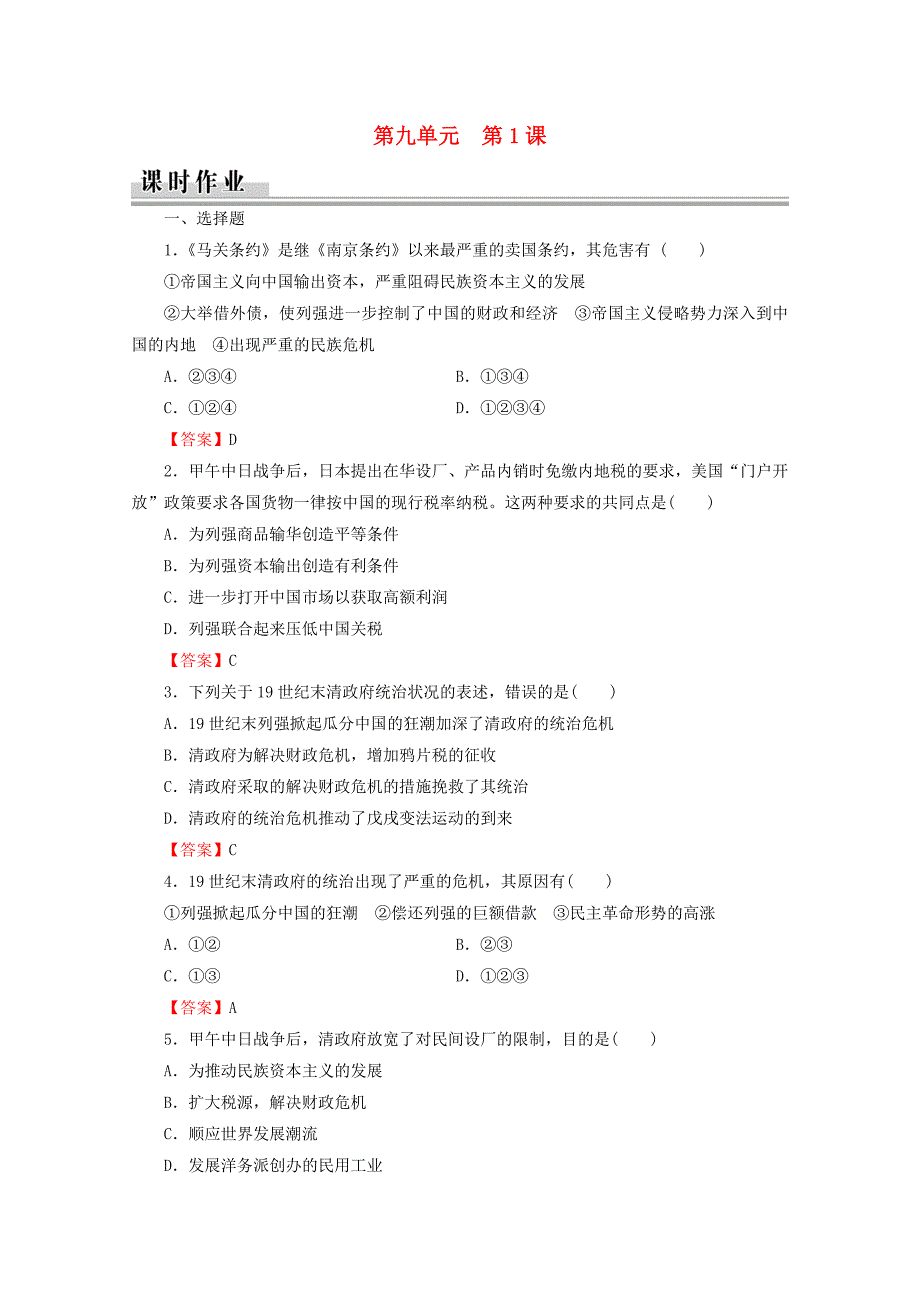 第九单元　第1课

课时作业

一、选择题

1．《马关条约》是继《南京条约》以来最严重的卖国条约，其危害有（　　）

①帝国主义向中国输出资本，严重阻碍民族资本主义的发展

②大举借外债，使列强进一步控制了中国的财政和经济　③帝国主义侵略势力深入到中国的内地　④出现严重的民族危机

A．②③④　　B．①③④

C．①②④　　D．①②③④

【答案】D

2．甲午中日战争后，日本提出在华设厂、产品内销时免缴内地税的要求，美国“门户开放”政策要求各国货物一律按中国的现行税率纳税。这两种要求的共同点是(　　)

A．为列强商品输华创造平等条件

B．为列强资本输出创造有利条件

C．进一步打开中国市场以获取高额利润

D．列强联合起来压低中国关税

【答案】C

3．下列关于19世纪末清政府统治状况的表述，错误的是(　　)

A．19世纪末列强掀起瓜分中国的狂潮加深了清政府的统治危机

B．清政府为解决财政危机，增加鸦片税的征收

C．清政府采取的解决财政危机的措施挽救了其统治

D．清政府的统治危机推动了戊戌变法运动的到来

【答案】C

4．19世纪末清政府的统治出现了严重的危机，其原因有(　　)

①列强掀起瓜分中国的狂潮　②偿还列强的巨额借款　③民主革命形势的高涨

A．①②　　B．②③

C．①③　　D．①②③

【答案】A

5．甲午中日战争后，清政府放宽了对民间设厂的限制，目的是(　　)

A．为推动民族资本主义的发展

B．扩大税源，解决财政危机

C．顺应世界发展潮流

D．发展洋务派创办的民用工业